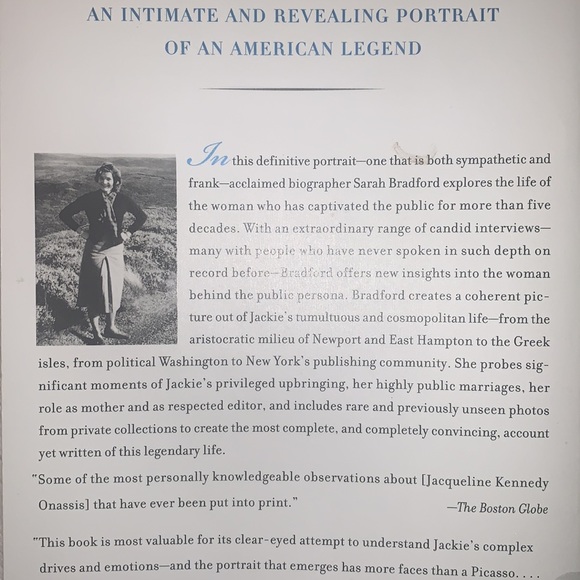 AN INTIMATE AND REVEALING PORTRAIT OF AN AMERICAN LEGEND

In this definitive portrait—one that is both sympathetic and frank—acclaimed biographer Sarah Bradford explores the life of the woman who has captivated the public for more than five decades. With an extraordinary range of candid interviews—many with people who have never spoken in such depth on record before—Bradford offers new insights into the woman behind the public persona. Bradford creates a coherent picture out of Jackie's tumultuous and cosmopolitan life—from the aristocratic milieu of Newport and East Hampton to the Greek isles, from political Washington to New York's publishing community. She probes significant moments of Jackie's privileged upbringing, her highly public marriages, her role as mother and as respected editor, and includes rare and previously unseen photos from private collections to create the most complete, and completely convincing, account yet written of this legendary life.

"Some of the most personally knowledgeable observations about [Jacqueline Kennedy Onassis] that have ever been put into print."
—The Boston Globe

"This book is most valuable for its clear-eyed attempt to understand Jackie's complex drives and emotions—and the portrait that emerges has more faces than a Picasso. . . .